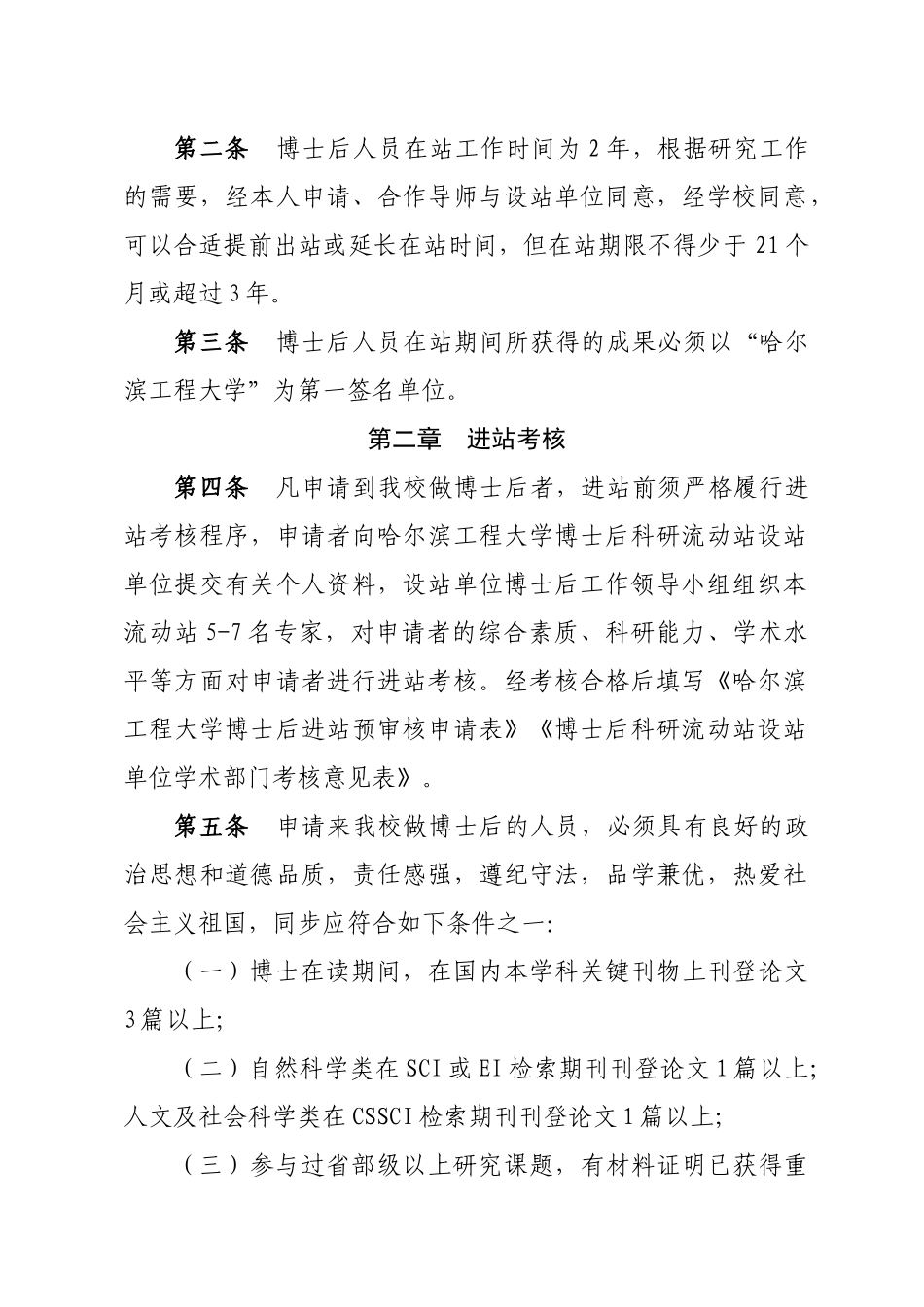 第二条　博士后人员在站工作时间为 2 年，根据研究工作的需要，经本人申请、合作导师与设站单位同意，经学校同意，可以合适提前出站或延长在站时间，但在站期限不得少于 21 个月或超过 3 年。

第三条　博士后人员在站期间所获得的成果必须以“哈尔滨工程大学”为第一签名单位。

第二章　进站考核

第四条　凡申请到我校做博士后者，进站前须严格履行进站考核程序，申请者向哈尔滨工程大学博士后科研流动站设站单位提交有关个人资料，设站单位博士后工作领导小组组织本流动站 5-7 名专家，对申请者的综合素质、科研能力、学术水平等方面对申请者进行进站考核。经考核合格后填写《哈尔滨工程大学博士后进站预审核申请表》《博士后科研流动站设站单位学术部门考核意见表》。

第五条　申请来我校做博士后的人员，必须具有良好的政治思想和道德品质，责任感强，遵纪守法，品学兼优，热爱社会主义祖国，同步应符合如下条件之一:

（一）博士在读期间，在国内本学科关键刊物上刊登论文 3 篇以上;

（二）自然科学类在 SCI 或 EI 检索期刊刊登论文 1 篇以上;人文及社会科学类在 CSSCI 检索期刊刊登论文 1 篇以上;

（三）参与过省部级以上研究课题，有材料证明已获得重